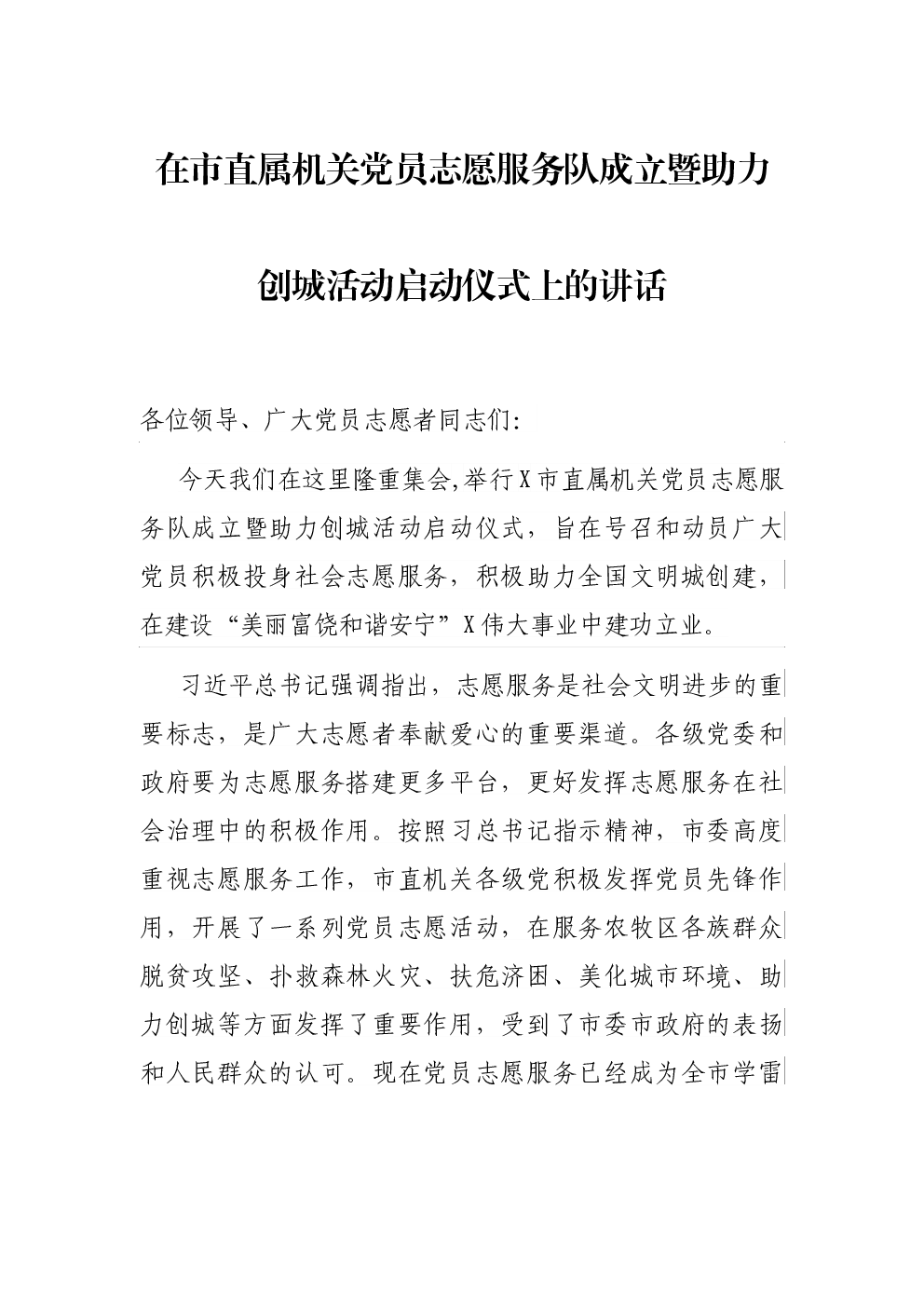 在市直属机关党员志愿服务队成立暨助力创城活动启动仪式上的讲话

各位领导、广大党员志愿者同志们:

今天我们在这里隆重集会,举行X市直属机关党员志愿服务队成立暨助力创城活动启动仪式，旨在号召和动员广大党员积极投身社会志愿服务，积极助力全国文明城创建，在建设“美丽富饶和谐安宁”X伟大事业中建功立业。

习近平总书记强调指出，志愿服务是社会文明进步的重要标志，是广大志愿者奉献爱心的重要渠道。各级党委和政府要为志愿服务搭建更多平台，更好发挥志愿服务在社会治理中的积极作用。按照习总书记指示精神，市委高度重视志愿服务工作，市直机关各级党积极发挥党员先锋作用，开展了一系列党员志愿活动，在服务农牧区各族群众脱贫攻坚、扑救森林火灾、扶危济困、美化城市环境、助力创城等方面发挥了重要作用，受到了市委市政府的表扬和人民群众的认可。现在党员志愿服务已经成为全市学雷